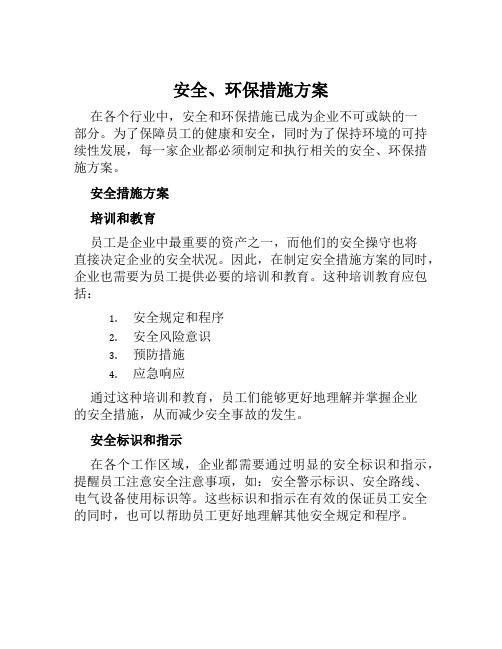 安全、环保措施方案

在各个行业中，安全和环保措施已成为企业不可或缺的一部分。为了保障员工的健康和安全，同时为了保持环境的可持续性发展，每一家企业都必须制定和执行相关的安全、环保措施方案。

安全措施方案

培训和教育

员工是企业中最重要的资产之一，而他们的安全操守也将直接决定企业的安全状况。因此，在制定安全措施方案的同时，企业也需要为员工提供必要的培训和教育。这种培训教育应包括：

1. 安全规定和程序
2. 安全风险意识
3. 预防措施
4. 应急响应

通过这种培训和教育，员工们能够更好地理解并掌握企业的安全措施，从而减少安全事故的发生。

安全标识和指示

在各个工作区域，企业都需要通过明显的安全标识和指示，提醒员工注意安全注意事项，如：安全警示标识、安全路线、电气设备使用标识等。这些标识和指示在有效的保证员工安全的同时，也可以帮助员工更好地理解其他安全规定和程序。